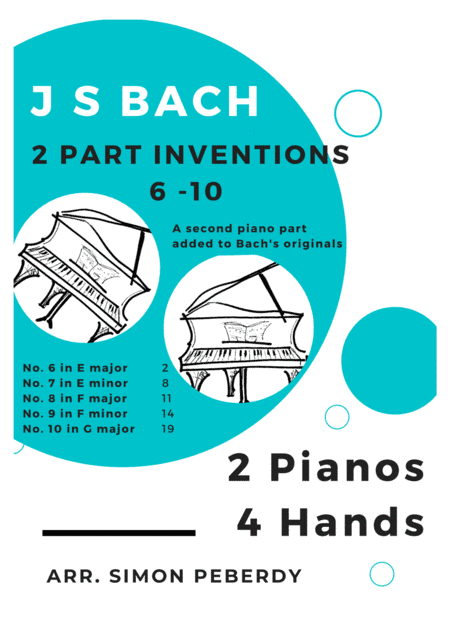 J S BACH

2 PART INVENTIONS
6 -10

A second piano part added to Bach's originals

| | |
|---|---|
| No. 6 in E major | 2 |
| No. 7 in E minor | 8 |
| No. 8 in F major | 11 |
| No. 9 in F minor | 14 |
| No. 10 in G major | 19 |

2 Pianos
4 Hands

ARR. SIMON PEBERDY